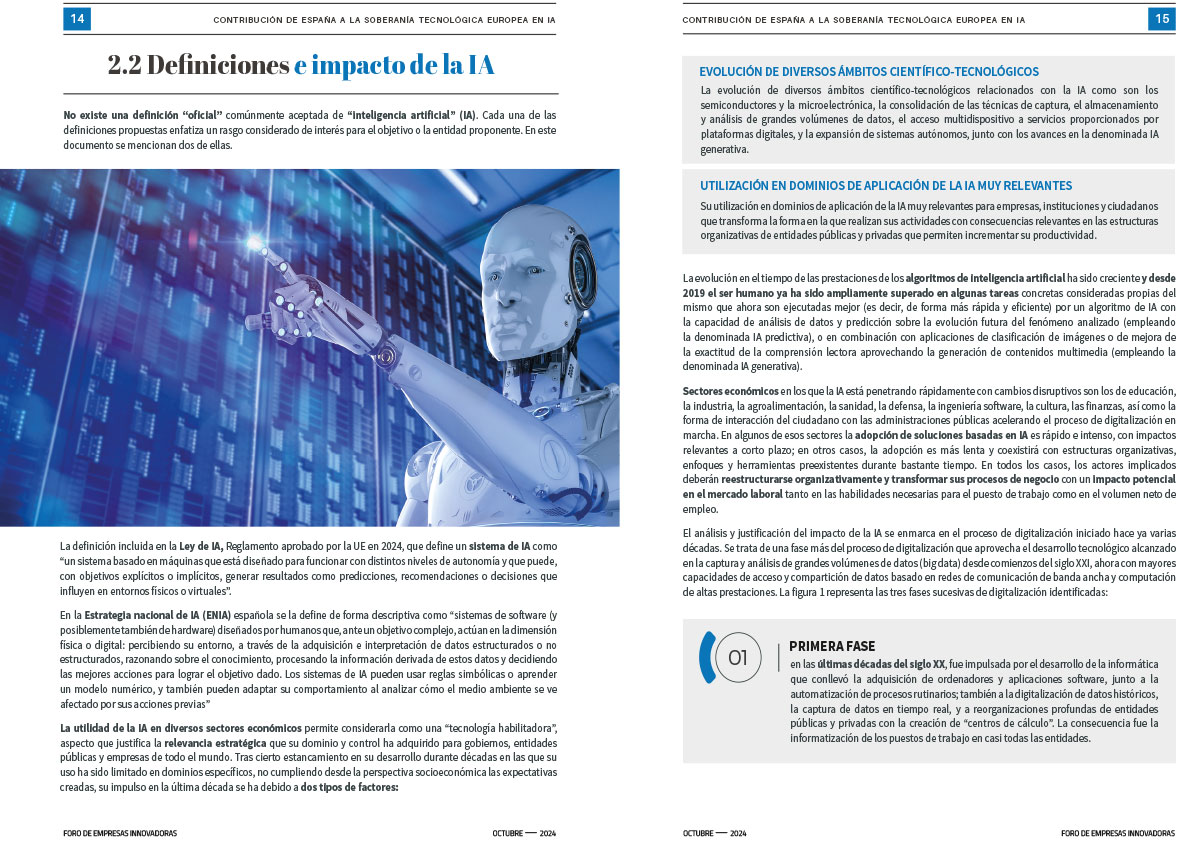 14

CONTRIBUCIÓN DE ESPAÑA A LA SOBERANÍA TECNOLÓGICA EUROPEA EN IA

2.2 Definiciones e impacto de la IA

No existe una definición "oficial" comúnmente aceptada de "inteligencia artificial" (IA). Cada una de las definiciones propuestas enfatiza un rasgo considerado de interés para el objetivo o la entidad proponente. En este documento se mencionan dos de ellas.

La definición incluida en la Ley de IA, Reglamento aprobado por la UE en 2024, que define un sistema de IA como "un sistema basado en máquinas que está diseñado para funcionar con distintos niveles de autonomía y que puede, con objetivos explícitos o implícitos, generar resultados como predicciones, recomendaciones o decisiones que influyen en entornos físicos o virtuales".

En la Estrategia nacional de IA (ENIA) española se la define de forma descriptiva como "sistemas de software (y posiblemente también de hardware) diseñados por humanos que, ante un objetivo complejo, actúan en la dimensión física o digital: percibiendo su entorno, a través de la adquisición e interpretación de datos estructurados o no estructurados, razonando sobre el conocimiento, procesando la información derivada de estos datos y decidiendo las mejores acciones para lograr el objetivo dado. Los sistemas de IA pueden usar reglas simbólicas o aprender un modelo numérico, y también pueden adaptar su comportamiento al analizar cómo el medio ambiente se ve afectado por sus acciones previas"

La utilidad de la IA en diversos sectores económicos permite considerarla como una "tecnología habilitadora", aspecto que justifica la relevancia estratégica que su dominio y control ha adquirido para gobiernos, entidades públicas y empresas de todo el mundo. Tras cierto estancamiento en su desarrollo durante décadas en las que su uso ha sido limitado en dominios específicos, no cumpliendo desde la perspectiva socioeconómica las expectativas creadas, su impulso en la última década se ha debido a dos tipos de factores:

FORO DE EMPRESAS INNOVADORAS

OCTUBRE — 2024

CONTRIBUCIÓN DE ESPAÑA A LA SOBERANÍA TECNOLÓGICA EUROPEA EN IA

15

EVOLUCIÓN DE DIVERSOS ÁMBITOS CIENTÍFICO-TECNOLÓGICOS
La evolución de diversos ámbitos científico-tecnológicos relacionados con la IA como son los semiconductores y la microelectrónica, la consolidación de las técnicas de captura, el almacenamiento y análisis de grandes volúmenes de datos, el acceso multidispositivo a servicios proporcionados por plataformas digitales, y la expansión de sistemas autónomos, junto con los avances en la denominada IA generativa.

UTILIZACIÓN EN DOMINIOS DE APLICACIÓN DE LA IA MUY RELEVANTES
Su utilización en dominios de aplicación de la IA muy relevantes para empresas, instituciones y ciudadanos que transforma la forma en la que realizan sus actividades con consecuencias relevantes en las estructuras organizativas de entidades públicas y privadas que permiten incrementar su productividad.

La evolución en el tiempo de las prestaciones de los algoritmos de inteligencia artificial ha sido creciente y desde 2019 el ser humano ya ha sido ampliamente superado en algunas tareas concretas consideradas propias del mismo que ahora son ejecutadas mejor (es decir, de forma más rápida y eficiente) por un algoritmo de IA con la capacidad de análisis de datos y predicción sobre la evolución futura del fenómeno analizado (empleando la denominada IA predictiva), o en combinación con aplicaciones de clasificación de imágenes o de mejora de la exactitud de la comprensión lectora aprovechando la generación de contenidos multimedia (empleando la denominada IA generativa).

Sectores económicos en los que la IA está penetrando rápidamente con cambios disruptivos son los de educación, la industria, la agroalimentación, la sanidad, la defensa, la ingeniería software, la cultura, las finanzas, así como la forma de interacción del ciudadano con las administraciones públicas acelerando el proceso de digitalización en marcha. En algunos de esos sectores la adopción de soluciones basadas en IA es rápido e intenso, con impactos relevantes a corto plazo; en otros casos, la adopción es más lenta y coexistirá con estructuras organizativas, enfoques y herramientas preexistentes durante bastante tiempo. En todos los casos, los actores implicados deberán reestructurarse organizativamente y transformar sus procesos de negocio con un impacto potencial en el mercado laboral tanto en las habilidades necesarias para el puesto de trabajo como en el volumen neto de empleo.

El análisis y justificación del impacto de la IA se enmarca en el proceso de digitalización iniciado hace ya varias décadas. Se trata de una fase más del proceso de digitalización que aprovecha el desarrollo tecnológico alcanzado en la captura y análisis de grandes volúmenes de datos (big data) desde comienzos del siglo XXI, ahora con mayores capacidades de acceso y compartición de datos basado en redes de comunicación de banda ancha y computación de altas prestaciones. La figura 1 representa las tres fases sucesivas de digitalización identificadas:

01

PRIMERA FASE
en las últimas décadas del siglo XX, fue impulsada por el desarrollo de la informática que conllevó la adquisición de ordenadores y aplicaciones software, junto a la automatización de procesos rutinarios; también a la digitalización de datos históricos, la captura de datos en tiempo real, y a reorganizaciones profundas de entidades públicas y privadas con la creación de "centros de cálculo". La consecuencia fue la informatización de los puestos de trabajo en casi todas las entidades.

OCTUBRE — 2024

FORO DE EMPRESAS INNOVADORAS